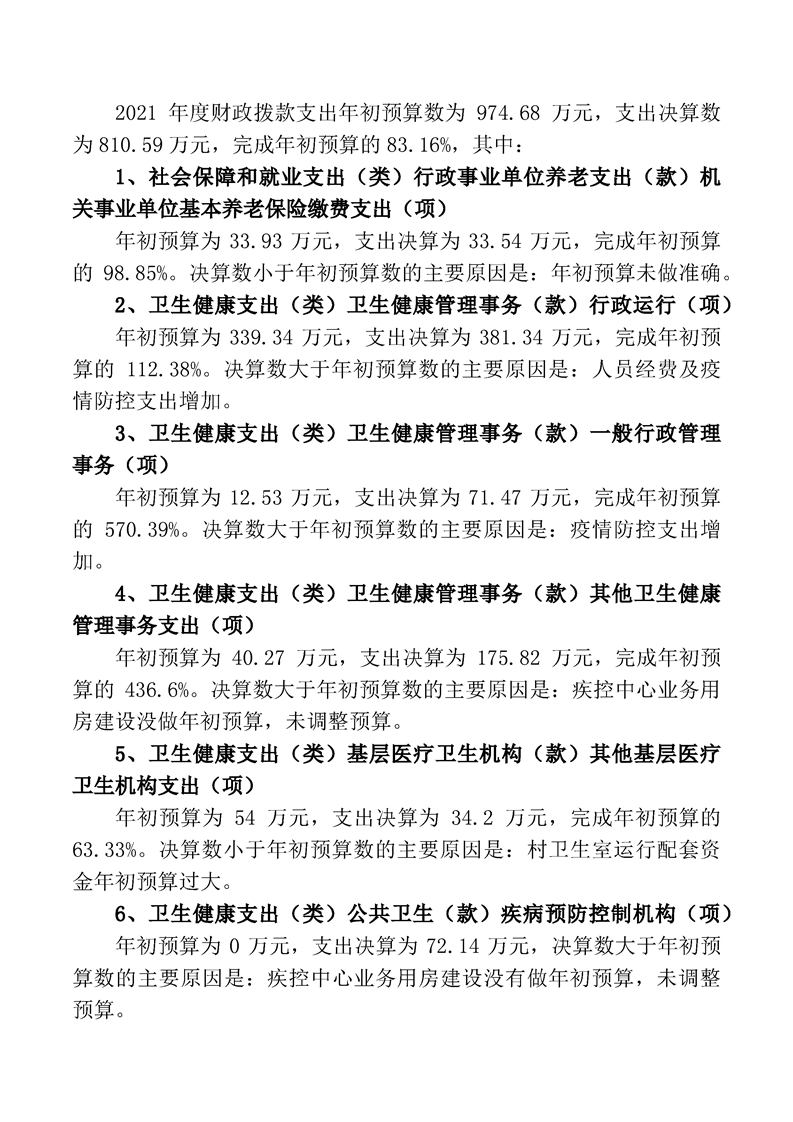 2021 年度财政拨款支出年初预算数为 974.68 万元，支出决算数为 810.59 万元，完成年初预算的 83.16%，其中：

1、社会保障和就业支出（类）行政事业单位养老支出（款）机关事业单位基本养老保险缴费支出（项）

年初预算为 33.93 万元，支出决算为 33.54 万元，完成年初预算的 98.85%。决算数小于年初预算数的主要原因是：年初预算未做准确。

2、卫生健康支出（类）卫生健康管理事务（款）行政运行（项）

年初预算为 339.34 万元，支出决算为 381.34 万元，完成年初预算的 112.38%。决算数大于年初预算数的主要原因是：人员经费及疫情防控支出增加。

3、卫生健康支出（类）卫生健康管理事务（款）一般行政管理事务（项）

年初预算为 12.53 万元，支出决算为 71.47 万元，完成年初预算的 570.39%。决算数大于年初预算数的主要原因是：疫情防控支出增加。

4、卫生健康支出（类）卫生健康管理事务（款）其他卫生健康管理事务支出（项）

年初预算为 40.27 万元，支出决算为 175.82 万元，完成年初预算的 436.6%。决算数大于年初预算数的主要原因是：疾控中心业务用房建设没做年初预算，未调整预算。

5、卫生健康支出（类）基层医疗卫生机构（款）其他基层医疗卫生机构支出（项）

年初预算为 54 万元，支出决算为 34.2 万元，完成年初预算的 63.33%。决算数小于年初预算数的主要原因是：村卫生室运行配套资金年初预算过大。

6、卫生健康支出（类）公共卫生（款）疾病预防控制机构（项）

年初预算为 0 万元，支出决算为 72.14 万元，决算数大于年初预算数的主要原因是：疾控中心业务用房建设没有做年初预算，未调整预算。